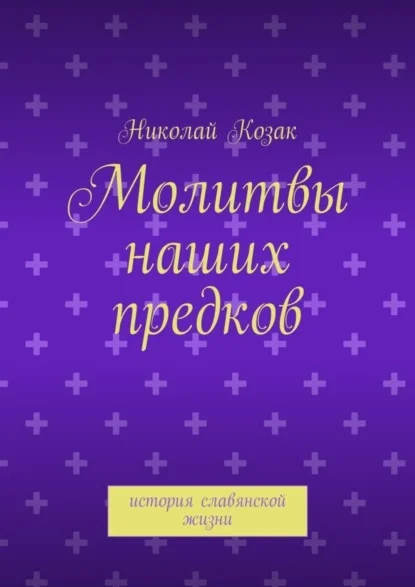 Николай Козак

Молитвы наших предков

история славянской жизни